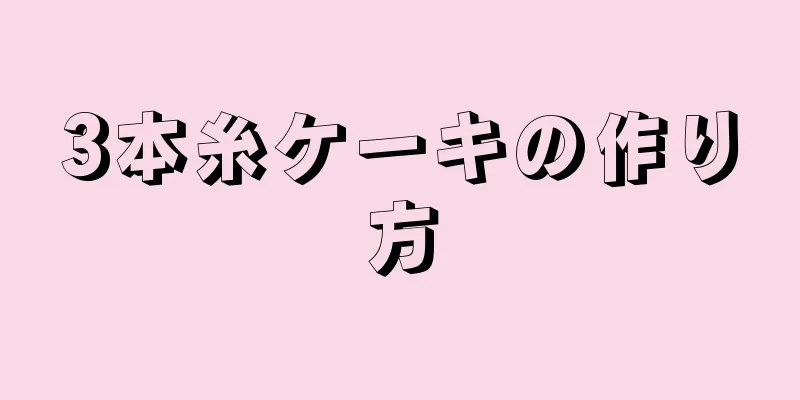 3本糸ケーキの作り方